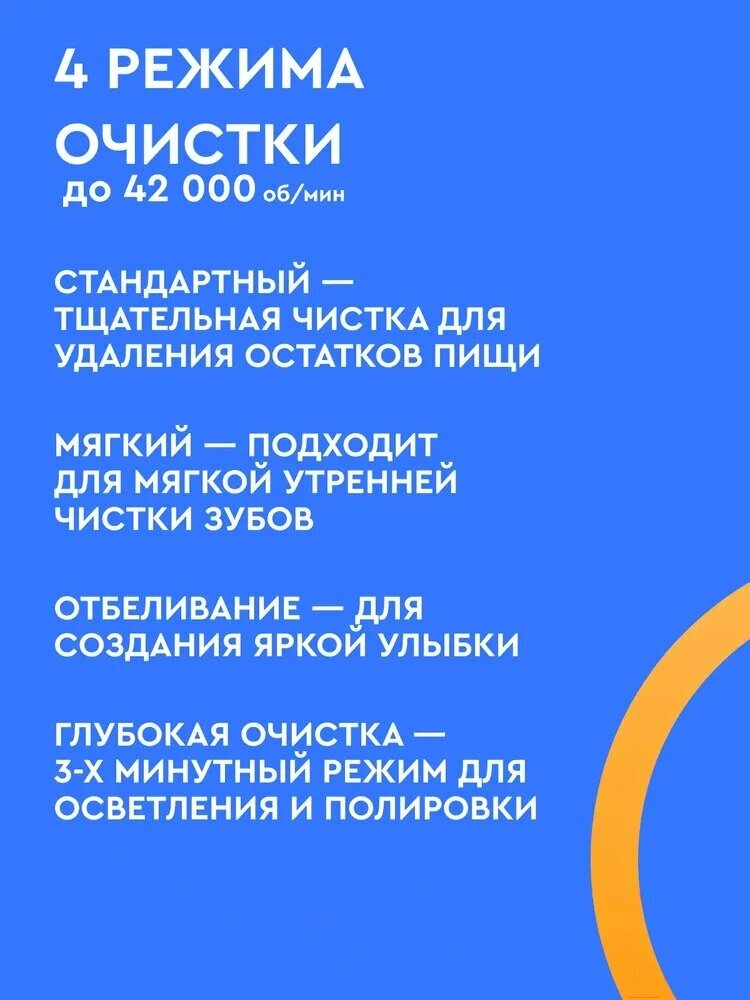 4 РЕЖИМА ОЧИСТКИ

до 42 000 об/мин

СТАНДАРТНЫЙ — ТЩАТЕЛЬНАЯ ЧИСТКА ДЛЯ УДАЛЕНИЯ ОСТАТКОВ ПИЩИ

МЯГКИЙ — ПОДХОДИТ ДЛЯ МЯГКОЙ УТРЕННЕЙ ЧИСТКИ ЗУБОВ

ОТБЕЛИВАНИЕ — ДЛЯ СОЗДАНИЯ ЯРКОЙ УЛЫБКИ

ГЛУБОКАЯ ОЧИСТКА — 3-Х МИНУТНЫЙ РЕЖИМ ДЛЯ ОСВЕТЛЕНИЯ И ПОЛИРОВКИ